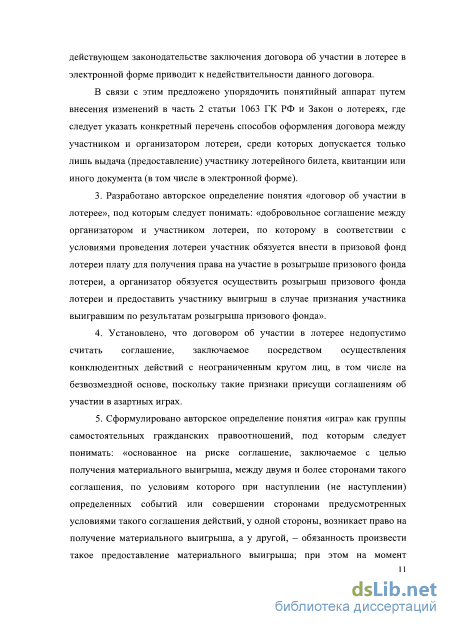 действующем законодательстве заключения договора об участии в лотерее в электронной форме приводит к недействительности данного договора.

В связи с этим предложено упорядочить понятийный аппарат путем внесения изменений в часть 2 статьи 1063 ГК РФ и Закон о лотереях, где следует указать конкретный перечень способов оформления договора между участником и организатором лотереи, среди которых допускается только лишь выдача (предоставление) участнику лотерейного билета, квитанции или иного документа (в том числе в электронной форме).

3. Разработано авторское определение понятия «договор об участии в лотерее», под которым следует понимать: «добровольное соглашение между организатором и участником лотереи, по которому в соответствии с условиями проведения лотереи участник обязуется внести в призовой фонд лотереи плату для получения права на участие в розыгрыше призового фонда лотереи, а организатор обязуется осуществить розыгрыш призового фонда лотереи и предоставить участнику выигрыш в случае признания участника выигравшим по результатам розыгрыша призового фонда».

4. Установлено, что договором об участии в лотерее недопустимо считать соглашение, заключаемое посредством осуществления конклюдентных действий с неограниченным кругом лиц, в том числе на безвозмездной основе, поскольку такие признаки присущи соглашениям об участии в азартных играх.

5. Сформулировано авторское определение понятия «игра» как группы самостоятельных гражданских правоотношений, под которым следует понимать: «основанное на риске соглашение, заключаемое с целью получения материального выигрыша, между двумя и более сторонами такого соглашения, по условиям которого при наступлении (не наступлении) определенных событий или совершении сторонами предусмотренных условиями такого соглашения действий, у одной стороны, возникает право на получение материального выигрыша, а у другой, – обязанность произвести такое предоставление материального выигрыша; при этом на момент

11

dsLib.net
библиотека диссертаций